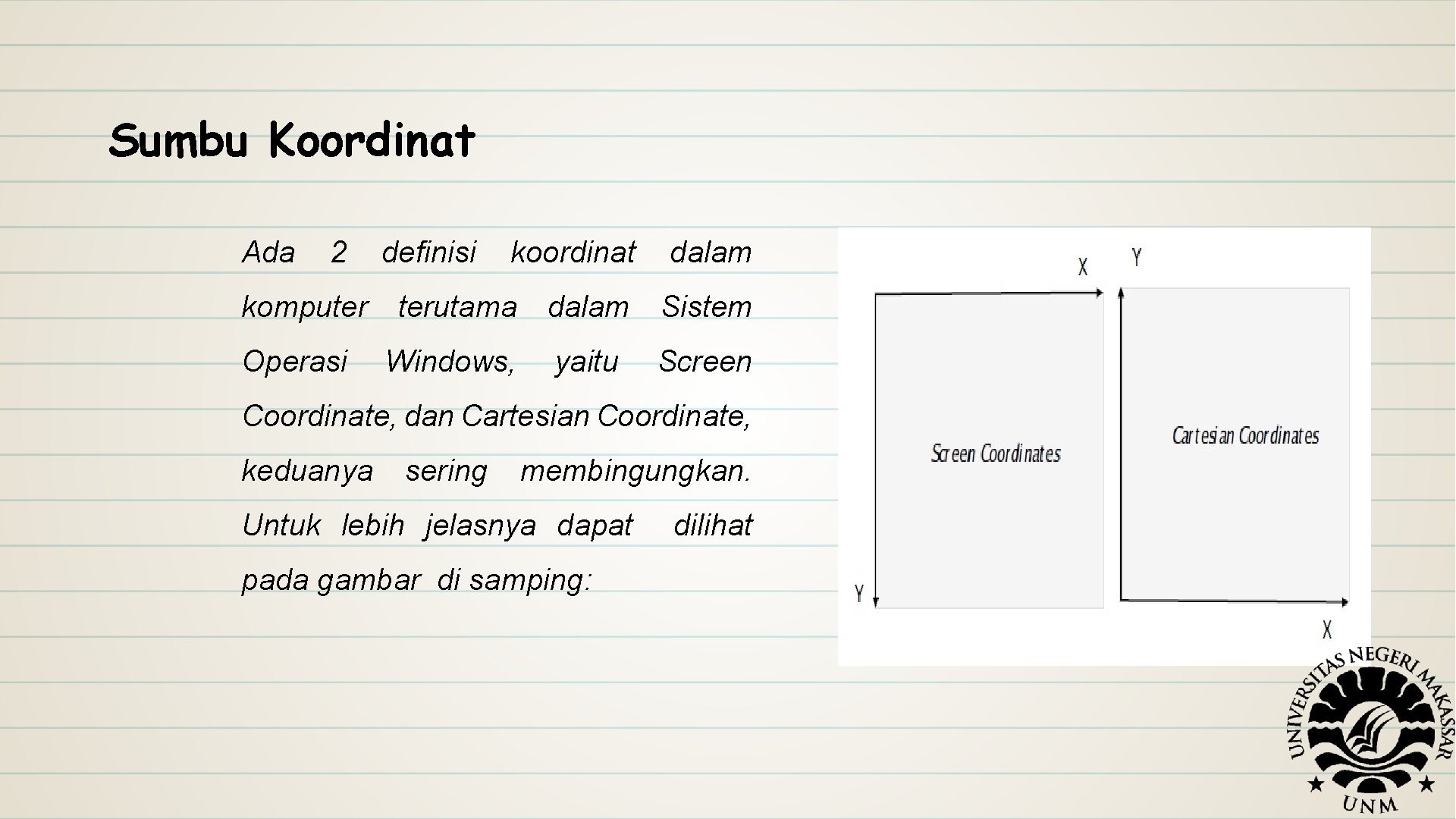 Sumbu Koordinat

Ada 2 definisi koordinat dalam komputer terutama dalam Sistem Operasi Windows, yaitu Screen Coordinate, dan Cartesian Coordinate, keduanya sering membingungkan. Untuk lebih jelasnya dapat dilihat pada gambar di samping:

X
Y
Screen Coordinates
Y
Cartesian Coordinates
X

UNIVERSITAS NEGERI MAKASSAR
UNM